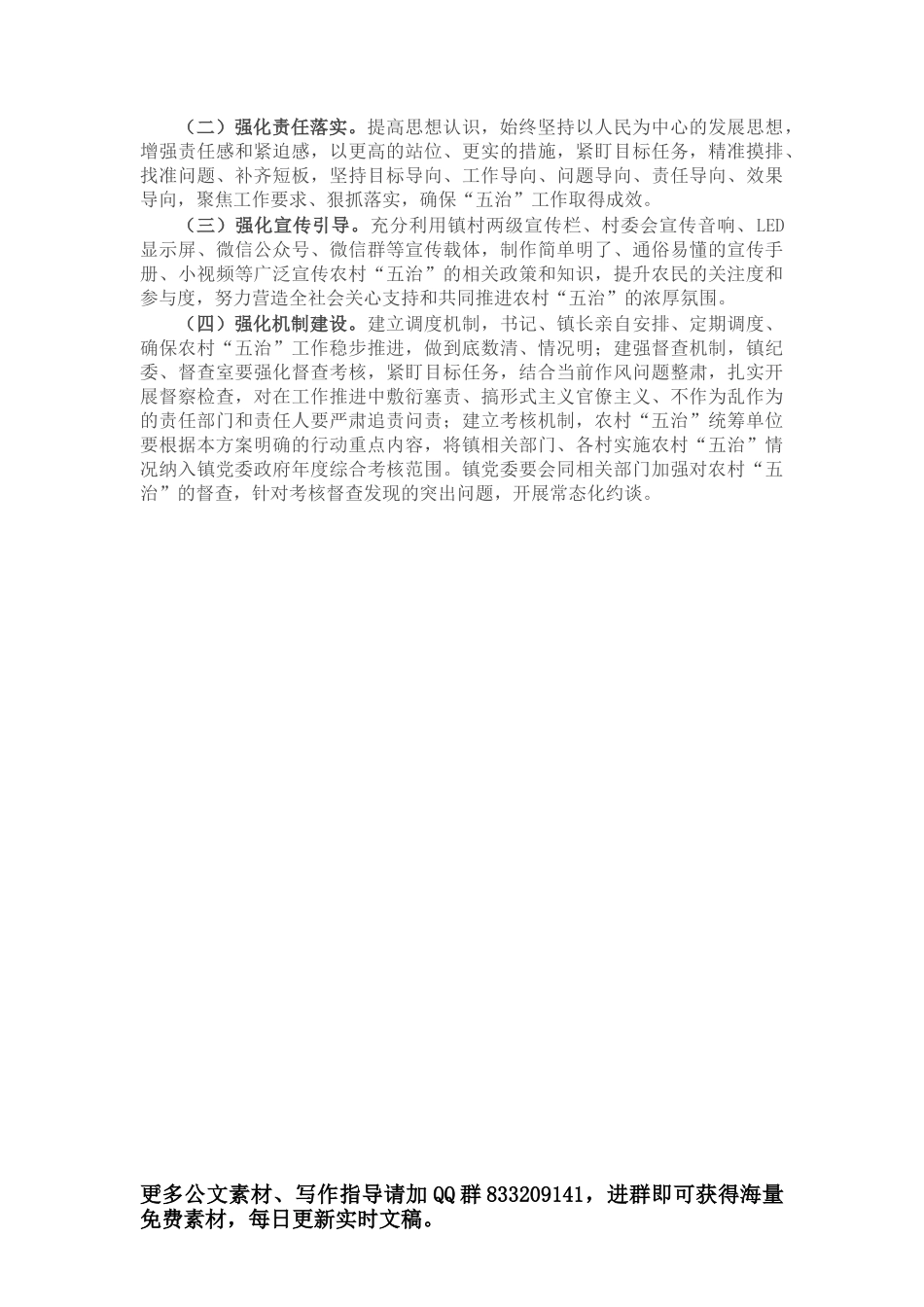 （二）强化责任落实。提高思想认识，始终坚持以人民为中心的发展思想，增强责任感和紧迫感，以更高的站位、更实的措施，紧盯目标任务，精准摸排、找准问题、补齐短板，坚持目标导向、工作导向、问题导向、责任导向、效果导向，聚焦工作要求、狠抓落实，确保“五治”工作取得成效。

（三）强化宣传引导。充分利用镇村两级宣传栏、村委会宣传音响、LED显示屏、微信公众号、微信群等宣传载体，制作简单明了、通俗易懂的宣传手册、小视频等广泛宣传农村“五治”的相关政策和知识，提升农民的关注度和参与度，努力营造全社会关心支持和共同推进农村“五治”的浓厚氛围。

（四）强化机制建设。建立调度机制，书记、镇长亲自安排、定期调度、确保农村“五治”工作稳步推进，做到底数清、情况明；建强督查机制，镇纪委、督查室要强化督查考核，紧盯目标任务，结合当前作风问题整肃，扎实开展督察检查，对在工作推进中敷衍塞责、搞形式主义官僚主义、不作为乱作为的责任部门和责任人要严肃追责问责；建立考核机制，农村“五治”统筹单位要根据本方案明确的行动重点内容，将镇相关部门、各村实施农村“五治”情况纳入镇党委政府年度综合考核范围。镇党委要会同相关部门加强对农村“五治”的督查，针对考核督查发现的突出问题，开展常态化约谈。

更多公文素材、写作指导请加QQ群833209141，进群即可获得海量免费素材，每日更新实时文稿。